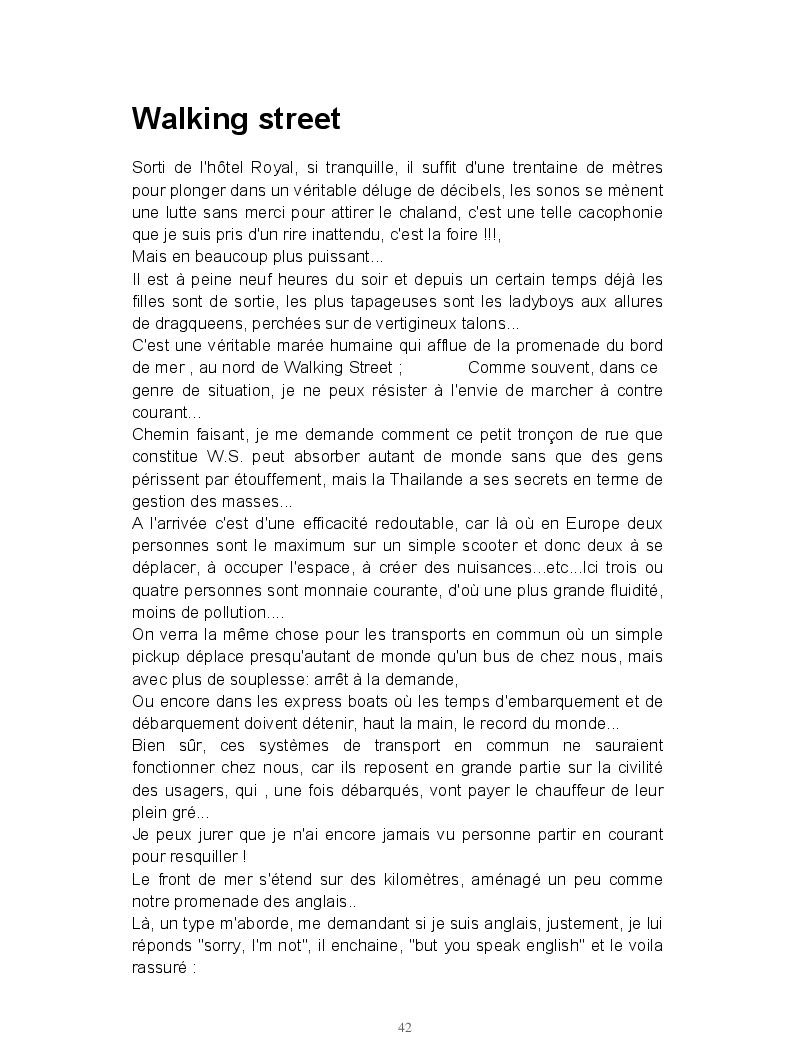 Walking street

Sorti de l'hôtel Royal, si tranquille, il suffit d'une trentaine de mètres pour plonger dans un véritable déluge de décibels, les sonos se mènent une lutte sans merci pour attirer le chaland, c'est une telle cacophonie que je suis pris d'un rire inattendu, c'est la foire !!!,
Mais en beaucoup plus puissant...
Il est à peine neuf heures du soir et depuis un certain temps déjà les filles sont de sortie, les plus tapageuses sont les ladyboys aux allures de dragqueens, perchées sur de vertigineux talons...
C'est une véritable marée humaine qui afflue de la promenade du bord de mer , au nord de Walking Street ; Comme souvent, dans ce genre de situation, je ne peux résister à l'envie de marcher à contre courant...
Chemin faisant, je me demande comment ce petit tronçon de rue que constitue W.S. peut absorber autant de monde sans que des gens périssent par étouffement, mais la Thailande a ses secrets en terme de gestion des masses...
A l'arrivée c'est d'une efficacité redoutable, car là où en Europe deux personnes sont le maximum sur un simple scooter et donc deux à se déplacer, à occuper l'espace, à créer des nuisances...etc...Ici trois ou quatre personnes sont monnaie courante, d'où une plus grande fluidité, moins de pollution....
On verra la même chose pour les transports en commun où un simple pickup déplace presqu'autant de monde qu'un bus de chez nous, mais avec plus de souplesse: arrêt à la demande,
Ou encore dans les express boats où les temps d'embarquement et de débarquement doivent détenir, haut la main, le record du monde...
Bien sûr, ces systèmes de transport en commun ne sauraient fonctionner chez nous, car ils reposent en grande partie sur la civilité des usagers, qui , une fois débarqués, vont payer le chauffeur de leur plein gré...
Je peux jurer que je n'ai encore jamais vu personne partir en courant pour resquiller !
Le front de mer s'étend sur des kilomètres, aménagé un peu comme notre promenade des anglais..
Là, un type m'aborde, me demandant si je suis anglais, justement, je lui réponds "sorry, I'm not", il enchaine, "but you speak english" et le voila rassuré :

42